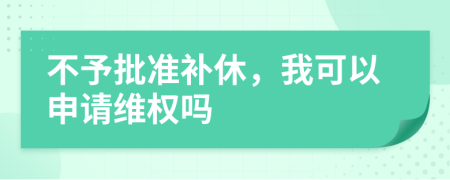 不予批准补休，我可以申请维权吗